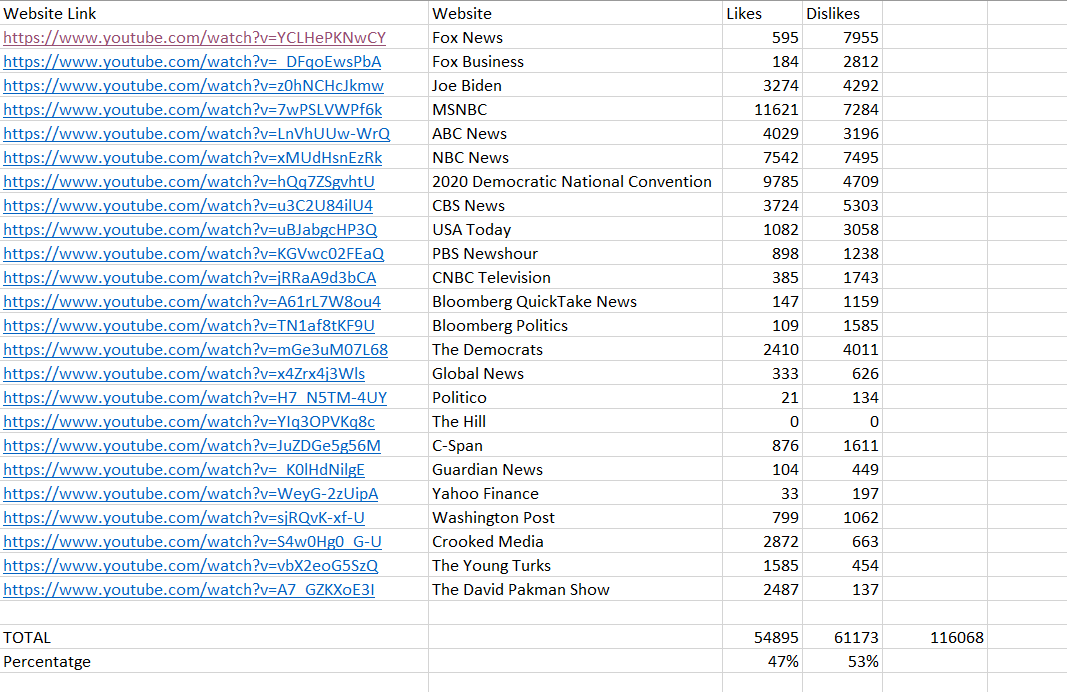 | Website Link | Website | Likes | Dislikes | |
|---|---|---|---|---|
| https://www.youtube.com/watch?v=YCLHePKNwCY | Fox News | 595 | 7955 | |
| https://www.youtube.com/watch?v=_DFqoEwsPbA | Fox Business | 184 | 2812 | |
| https://www.youtube.com/watch?v=z0hNCHcJkmw | Joe Biden | 3274 | 4292 | |
| https://www.youtube.com/watch?v=7wPSLVWPf6k | MSNBC | 11621 | 7284 | |
| https://www.youtube.com/watch?v=LnVhUUw-WrQ | ABC News | 4029 | 3196 | |
| https://www.youtube.com/watch?v=xMUdHsnEzRk | NBC News | 7542 | 7495 | |
| https://www.youtube.com/watch?v=hQq7ZSgvhtU | 2020 Democratic National Convention | 9785 | 4709 | |
| https://www.youtube.com/watch?v=u3C2U84ilU4 | CBS News | 3724 | 5303 | |
| https://www.youtube.com/watch?v=uBJabgcHP3Q | USA Today | 1082 | 3058 | |
| https://www.youtube.com/watch?v=KGVwc02FEaQ | PBS Newshour | 898 | 1238 | |
| https://www.youtube.com/watch?v=jRRaA9d3bCA | CNBC Television | 385 | 1743 | |
| https://www.youtube.com/watch?v=A61rL7W8ou4 | Bloomberg QuickTake News | 147 | 1159 | |
| https://www.youtube.com/watch?v=TN1af8tKF9U | Bloomberg Politics | 109 | 1585 | |
| https://www.youtube.com/watch?v=mGe3uM07L68 | The Democrats | 2410 | 4011 | |
| https://www.youtube.com/watch?v=x4Zrx4j3Wls | Global News | 333 | 626 | |
| https://www.youtube.com/watch?v=H7_N5TM-4UY | Politico | 21 | 134 | |
| https://www.youtube.com/watch?v=YIq3OPVKq8c | The Hill | 0 | 0 | |
| https://www.youtube.com/watch?v=JuZDGe5g56M | C-Span | 876 | 1611 | |
| https://www.youtube.com/watch?v=_K0lHdNilgE | Guardian News | 104 | 449 | |
| https://www.youtube.com/watch?v=WeyG-2zUipA | Yahoo Finance | 33 | 197 | |
| https://www.youtube.com/watch?v=sjRQvK-xf-U | Washington Post | 799 | 1062 | |
| https://www.youtube.com/watch?v=S4w0Hg0_G-U | Crooked Media | 2872 | 663 | |
| https://www.youtube.com/watch?v=vbX2eoG5SzQ | The Young Turks | 1585 | 454 | |
| https://www.youtube.com/watch?v=A7_GZKXoE3I | The David Pakman Show | 2487 | 137 | |
| | | | | |
| TOTAL | | 54895 | 61173 | 116068 |
| Percentatge | | 47% | 53% | |